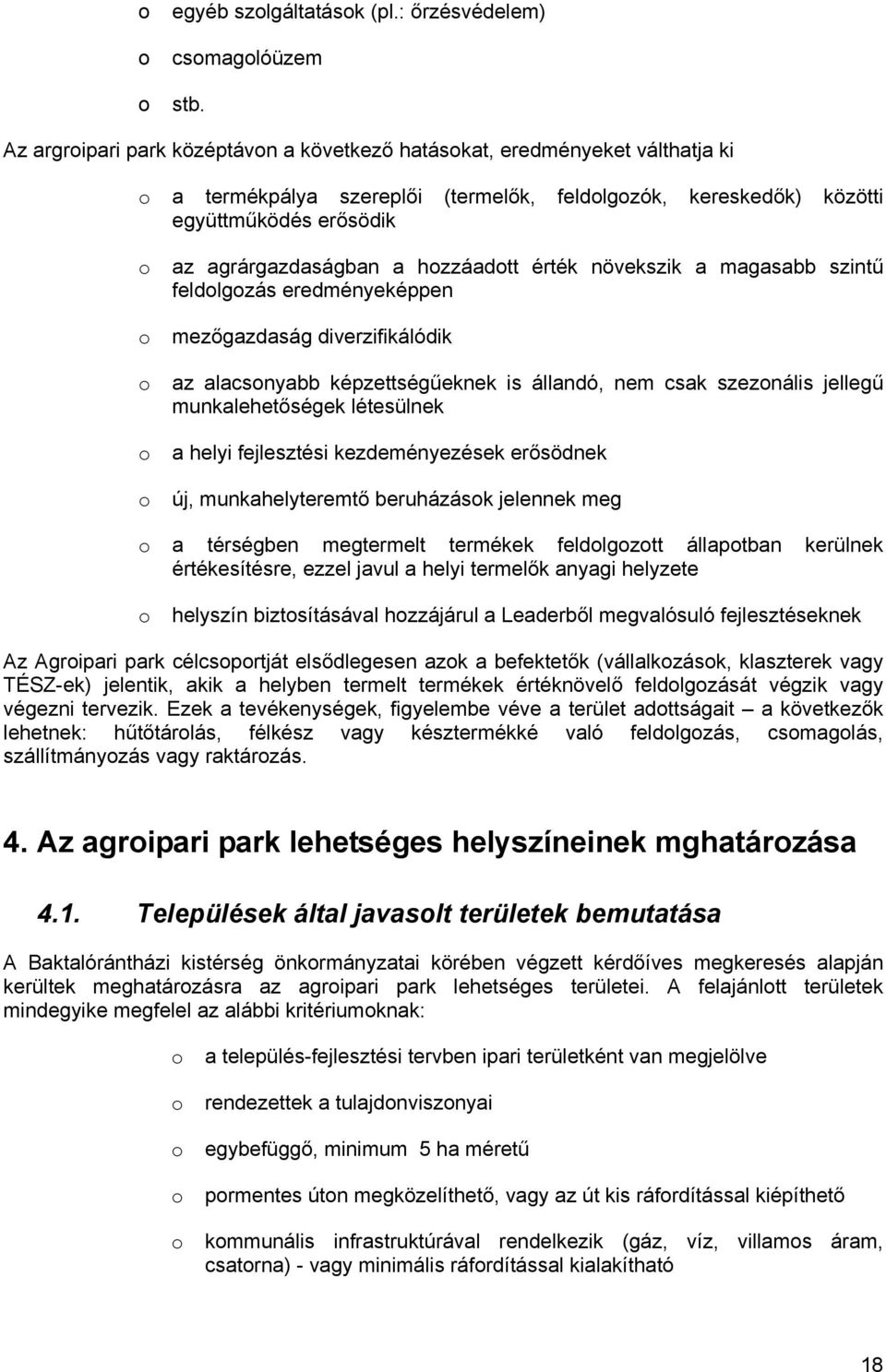 o egyéb szolgáltatások (pl.: őrzésvédelem)

o csomagolóüzem

o stb.

Az argroipari park középtávon a következő hatásokat, eredményeket válthatja ki

o a termékpálya szereplői (termelők, feldolgozók, kereskedők) közötti együttműködés erősödik

o az agrárgazdaságban a hozzáadott érték növekszik a magasabb szintű feldolgozás eredményeképpen

o mezőgazdaság diverzifikálódik

o az alacsonyabb képzettségűeknek is állandó, nem csak szezonális jellegű munkalehetőségek létesülnek

o a helyi fejlesztési kezdeményezések erősödnek

o új, munkahelyteremtő beruházások jelennek meg

o a térségben megtermelt termékek feldolgozott állapotban kerülnek értékesítésre, ezzel javul a helyi termelők anyagi helyzete

o helyszín biztosításával hozzájárul a Leaderből megvalósuló fejlesztéseknek

Az Agroipari park célcsoportját elsődlegesen azok a befektetők (vállalkozások, klaszterek vagy TÉSZ-ek) jelentik, akik a helyben termelt termékek értéknövelő feldolgozását végzik vagy végezni tervezik. Ezek a tevékenységek, figyelembe véve a terület adottságait – a következők lehetnek: hűtőtárolás, félkész vagy késztermékké való feldolgozás, csomagolás, szállítmányozás vagy raktározás.

4. Az agroipari park lehetséges helyszíneinek mghatározása

4.1. Települések által javasolt területek bemutatása

A Baktalórántházi kistérség önkormányzatai körében végzett kérdőíves megkeresés alapján kerültek meghatározásra az agroipari park lehetséges területei. A felajánlott területek mindegyike megfelel az alábbi kritériumoknak:

o a település-fejlesztési tervben ipari területként van megjelölve

o rendezettek a tulajdonviszonyai

o egybefüggő, minimum 5 ha méretű

o pormentes úton megközelíthető, vagy az út kis ráfordítással kiépíthető

o kommunális infrastruktúrával rendelkezik (gáz, víz, villamos áram, csatorna) - vagy minimális ráfordítással kialakítható

18